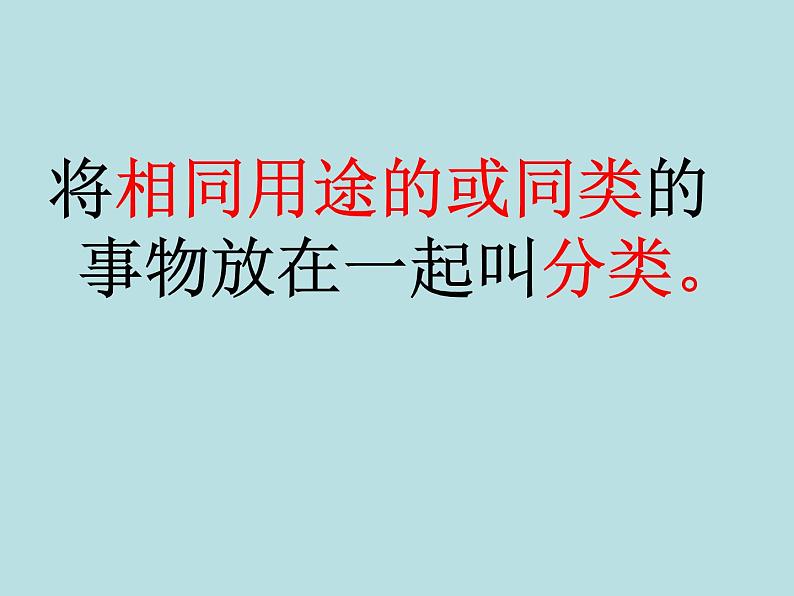 将相同用途的或同类的事物放在一起叫分类。